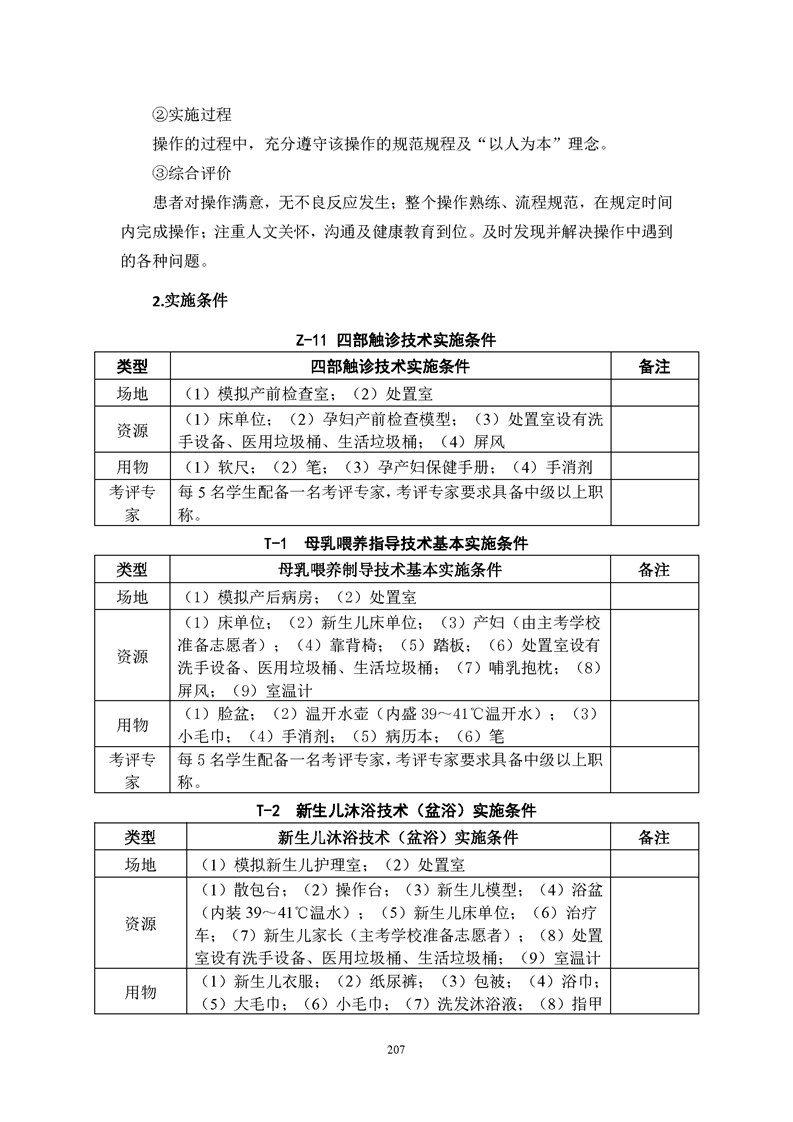 ②实施过程

操作的过程中，充分遵守该操作的规范规程及“以人为本”理念。

③综合评价

患者对操作满意，无不良反应发生；整个操作熟练、流程规范，在规定时间内完成操作；注重人文关怀，沟通及健康教育到位。及时发现并解决操作中遇到的各种问题。

2.实施条件

Z-11 四部触诊技术实施条件

| 类型 | 四部触诊技术实施条件 | 备注 |
|---|---|---|
| 场地 | （1）模拟产前检查室；（2）处置室 | |
| 资源 | （1）床单位；（2）孕妇产前检查模型；（3）处置室设有洗手设备、医用垃圾桶、生活垃圾桶；（4）屏风 | |
| 用物 | （1）软尺；（2）笔；（3）孕产妇保健手册；（4）手消剂 | |
| 考评专家 | 每 5 名学生配备一名考评专家，考评专家要求具备中级以上职称。 | |

T-1 母乳喂养指导技术基本实施条件

| 类型 | 母乳喂养制导技术基本实施条件 | 备注 |
|---|---|---|
| 场地 | （1）模拟产后病房；（2）处置室 | |
| 资源 | （1）床单位；（2）新生儿床单位；（3）产妇（由主考学校准备志愿者）；（4）靠背椅；（5）踏板；（6）处置室设有洗手设备、医用垃圾桶、生活垃圾桶；（7）哺乳抱枕；（8）屏风；（9）室温计 | |
| 用物 | （1）脸盆；（2）温开水壶（内盛 39～41℃温开水）；（3）小毛巾；（4）手消剂；（5）病历本；（6）笔 | |
| 考评专家 | 每 5 名学生配备一名考评专家，考评专家要求具备中级以上职称。 | |

T-2 新生儿沐浴技术（盆浴）实施条件

| 类型 | 新生儿沐浴技术（盆浴）实施条件 | 备注 |
|---|---|---|
| 场地 | （1）模拟新生儿护理室；（2）处置室 | |
| 资源 | （1）散包台；（2）操作台；（3）新生儿模型；（4）浴盆（内装 39～41℃温水）；（5）新生儿床单位；（6）治疗车；（7）新生儿家长（主考学校准备志愿者）；（8）处置室设有洗手设备、医用垃圾桶、生活垃圾桶；（9）室温计 | |
| 用物 | （1）新生儿衣服；（2）纸尿裤；（3）包被；（4）浴巾；（5）大毛巾；（6）小毛巾；（7）洗发沐浴液；（8）指甲 | |

207